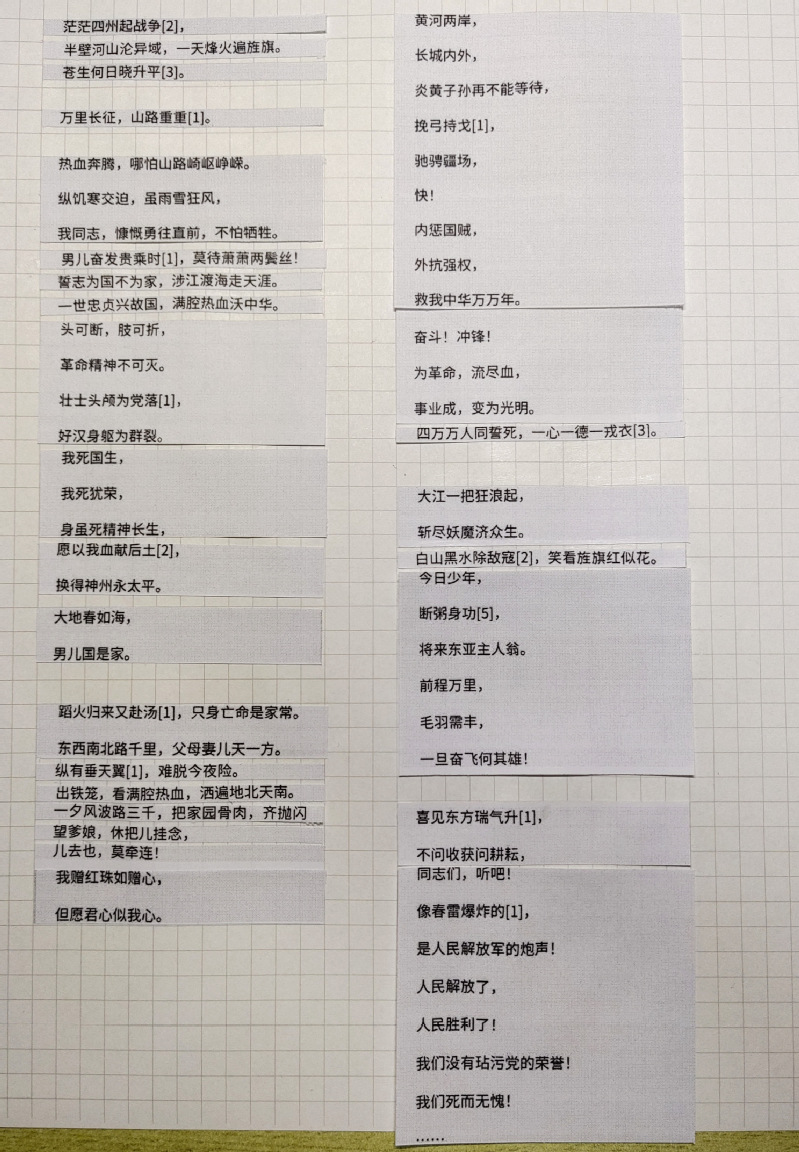 茫茫四州起战争[2]，

半壁河山沦异域，一天烽火遍旌旗。

苍生何日晓升平[3]。

万里长征，山路重重[1]。

热血奔腾，哪怕山路崎岖峥嵘。

纵饥寒交迫，虽雨雪狂风，

我同志，慷慨勇往直前，不怕牺牲。

男儿奋发贵乘时[1]，莫待萧萧两鬓丝！

誓志为国不为家，涉江渡海走天涯。

一世忠贞兴故国，满腔热血沃中华。

头可断，肢可折，

革命精神不可灭。

壮士头颅为党落[1]，

好汉身躯为群裂。

我死国生，

我死犹荣，

身虽死精神长生，

愿以我血献后土[2]，

换得神州永太平。

大地春如海，

男儿国是家。

蹈火归来又赴汤[1]，只身亡命是家常。

东西南北路千里，父母妻儿天一方。

纵有垂天翼[1]，难脱今夜险。

出铁笼，看满腔热血，洒遍地北天南。

一夕风波路三千，把家园骨肉，齐抛闪

望爹娘，休把儿挂念，

儿去也，莫牵连！

我赠红珠如赠心，

但愿君心似我心。

黄河两岸，

长城内外，

炎黄子孙再不能等待，

挽弓持戈[1]，

驰骋疆场，

快！

内惩国贼，

外抗强权，

救我中华万万年。

奋斗！冲锋！

为革命，流尽血，

事业成，变为光明。

四万万人同誓死，一心一德一戎衣[3]。

大江一把狂浪起，

斩尽妖魔济众生。

白山黑水除敌寇[2]，笑看旌旗红似花。

今日少年，

断粥身功[5]，

将来东亚主人翁。

前程万里，

毛羽需丰，

一旦奋飞何其雄！

喜见东方瑞气升[1]，

不问收获问耕耘，

同志们，听吧！

像春雷爆炸的[1]，

是人民解放军的炮声！

人民解放了，

人民胜利了！

我们没有玷污党的荣誉！

我们死而无愧！

……